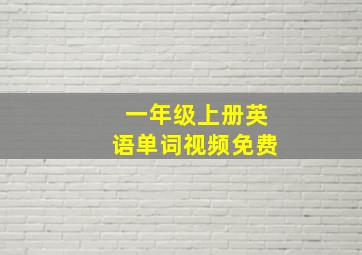 一年级上册英语单词视频免费